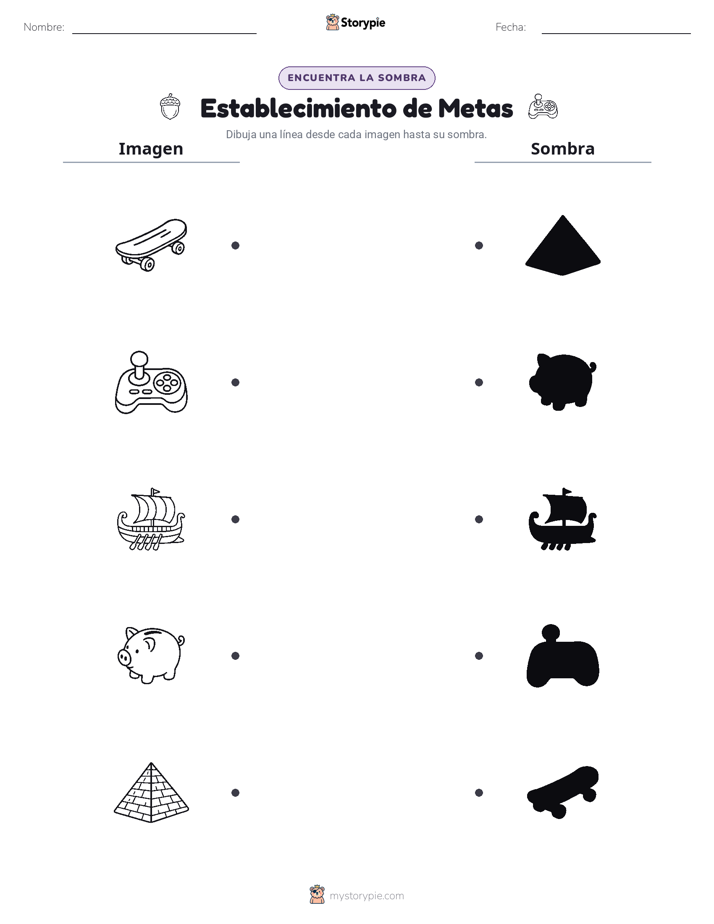 Nombre: Storypie Fecha:

ENCUENTRA LA SOMBRA

Establecimiento de Metas

Dibuja una línea desde cada imagen hasta su sombra.

Imagen

Sombra

mystorypie.com